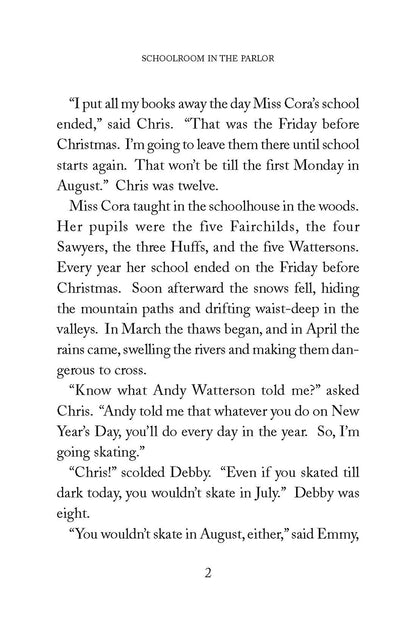 SCHOOLROOM IN THE PARLOR

"I put all my books away the day Miss Cora's school ended," said Chris. "That was the Friday before Christmas. I'm going to leave them there until school starts again. That won't be till the first Monday in August." Chris was twelve.

Miss Cora taught in the schoolhouse in the woods. Her pupils were the five Fairchilds, the four Sawyers, the three Huffs, and the five Wattersons. Every year her school ended on the Friday before Christmas. Soon afterward the snows fell, hiding the mountain paths and drifting waist-deep in the valleys. In March the thaws began, and in April the rains came, swelling the rivers and making them dangerous to cross.

"Know what Andy Watterson told me?" asked Chris. "Andy told me that whatever you do on New Year's Day, you'll do every day in the year. So, I'm going skating."

"Chris!" scolded Debby. "Even if you skated till dark today, you wouldn't skate in July." Debby was eight.

"You wouldn't skate in August, either," said Emmy,

2